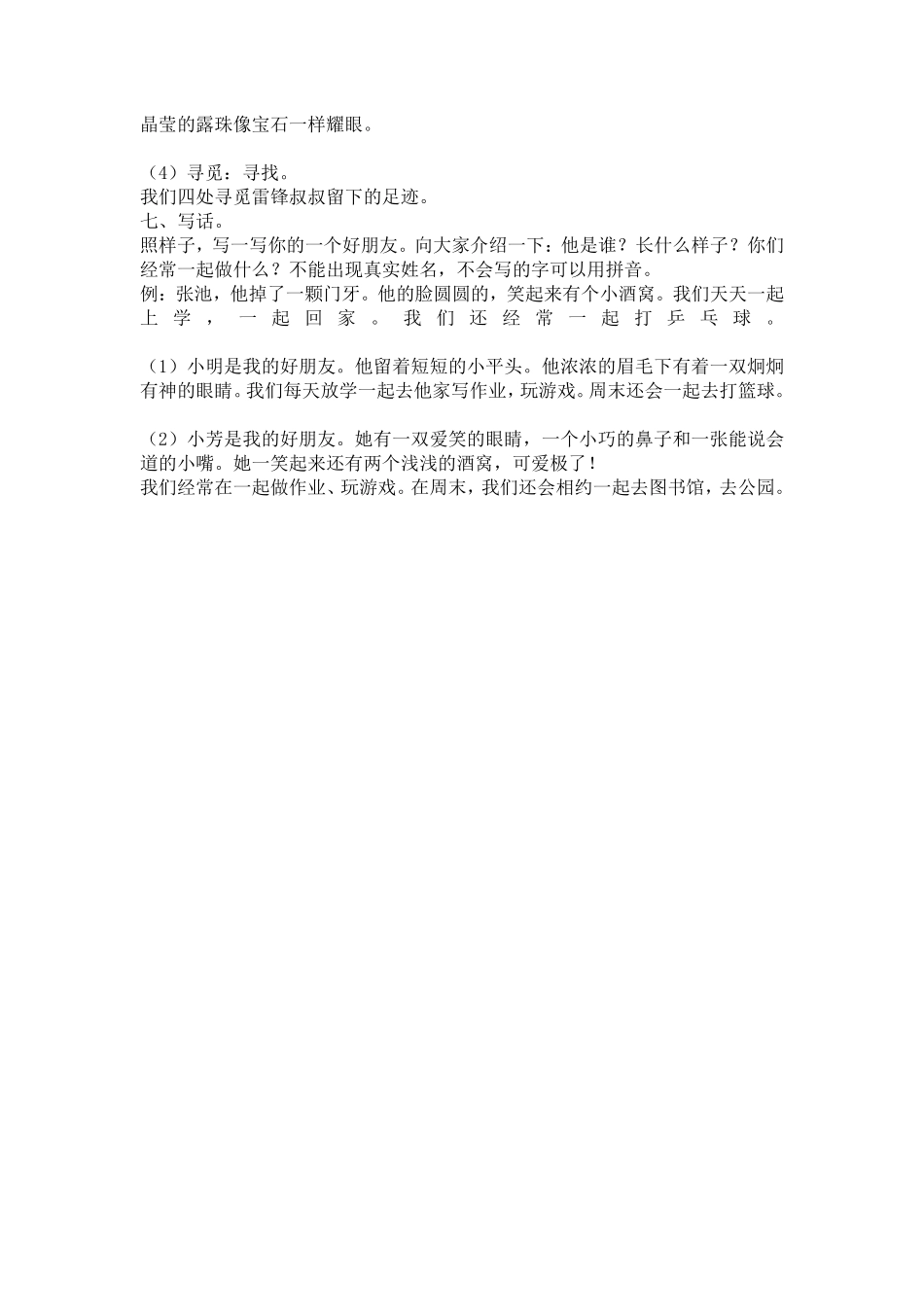 晶莹的露珠像宝石一样耀眼。

（4）寻觅：寻找。
我们四处寻觅雷锋叔叔留下的足迹。
七、写话。
照样子，写一写你的一个好朋友。向大家介绍一下：他是谁？长什么样子？你们经常一起做什么？不能出现真实姓名，不会写的字可以用拼音。
例：张池，他掉了一颗门牙。他的脸圆圆的，笑起来有个小酒窝。我们天天一起上学，一起回家。我们还经常一起打乒乓球。

（1）小明是我的好朋友。他留着短短的小平头。他浓浓的眉毛下有着一双炯炯有神的眼睛。我们每天放学一起去他家写作业，玩游戏。周末还会一起去打篮球。

（2）小芳是我的好朋友。她有一双爱笑的眼睛，一个小巧的鼻子和一张能说会道的小嘴。她一笑起来还有两个浅浅的酒窝，可爱极了！
我们经常在一起做作业、玩游戏。在周末，我们还会相约一起去图书馆，去公园。